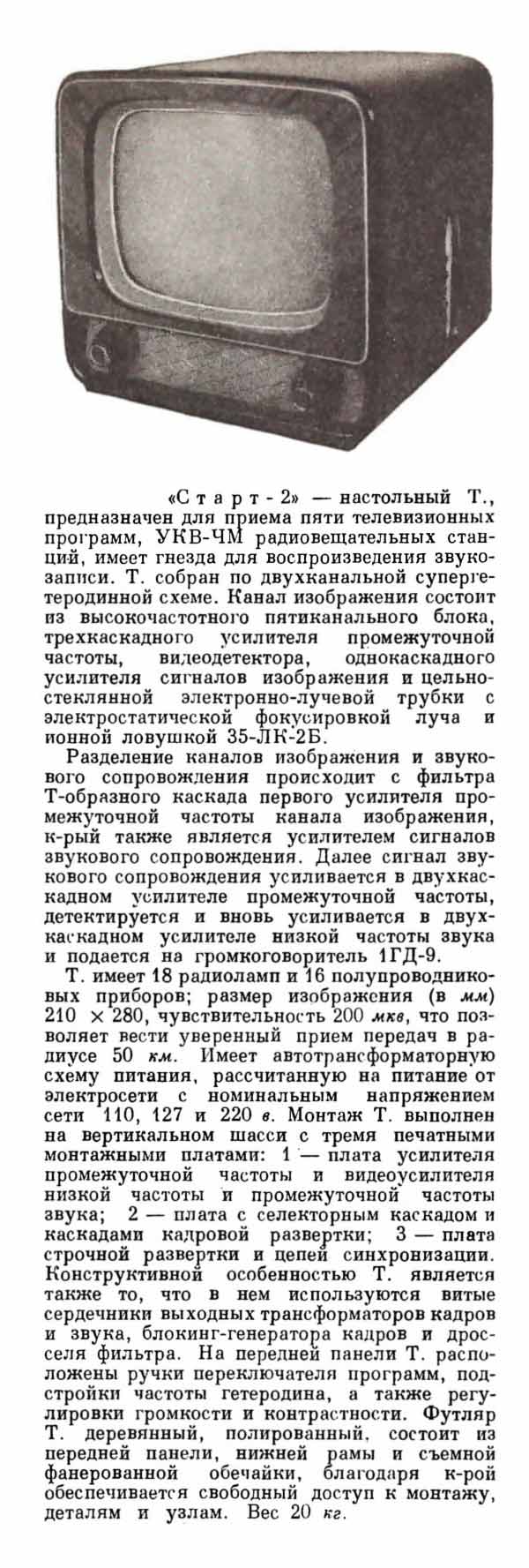 «Старт-2» — настольный Т., предназначен для приема пяти телевизионных программ, УКВ-ЧМ радиовещательных станций, имеет гнезда для воспроизведения звукозаписи. Т. собран по двухканальной супергетеродинной схеме. Канал изображения состоит из высокочастотного пятиканального блока, трехкаскадного усилителя промежуточной частоты, видеодетектора, однокаскадного усилителя сигналов изображения и цельностеклянной электронно-лучевой трубки с электростатической фокусировкой луча и ионной ловушкой 35-ЛК-2Б.

Разделение каналов изображения и звукового сопровождения происходит с фильтра Т-образного каскада первого усилителя промежуточной частоты канала изображения, к-рый также является усилителем сигналов звукового сопровождения. Далее сигнал звукового сопровождения усиливается в двухкаскадном усилителе промежуточной частоты, детектируется и вновь усиливается в двухкаскадном усилителе низкой частоты звука и подается на громкоговоритель 1ГД-9.

Т. имеет 18 радиоламп и 16 полупроводниковых приборов; размер изображения (в мм) 210 × 280, чувствительность 200 мкв, что позволяет вести уверенный прием передач в радиусе 50 км. Имеет автотрансформаторную схему питания, рассчитанную на питание от электросети с номинальным напряжением сети 110, 127 и 220 в. Монтаж Т. выполнен на вертикальном шасси с тремя печатными монтажными платами: 1 — плата усилителя промежуточной частоты и видеоусилителя низкой частоты и промежуточной частоты звука; 2 — плата с селекторным каскадом и каскадами кадровой развертки; 3 — плата строчной развертки и цепей синхронизации. Конструктивной особенностью Т. является также то, что в нем используются витые сердечники выходных трансформаторов кадров и звука, блокинг-генератора кадров и дросселя фильтра. На передней панели Т. расположены ручки переключателя программ, подстройки частоты гетеродина, а также регулировки громкости и контрастности. Футляр Т. деревянный, полированный, состоит из передней панели, нижней рамы и съемной фанерованной обечайки, благодаря к-рой обеспечивается свободный доступ к монтажу, деталям и узлам. Вес 20 кг.